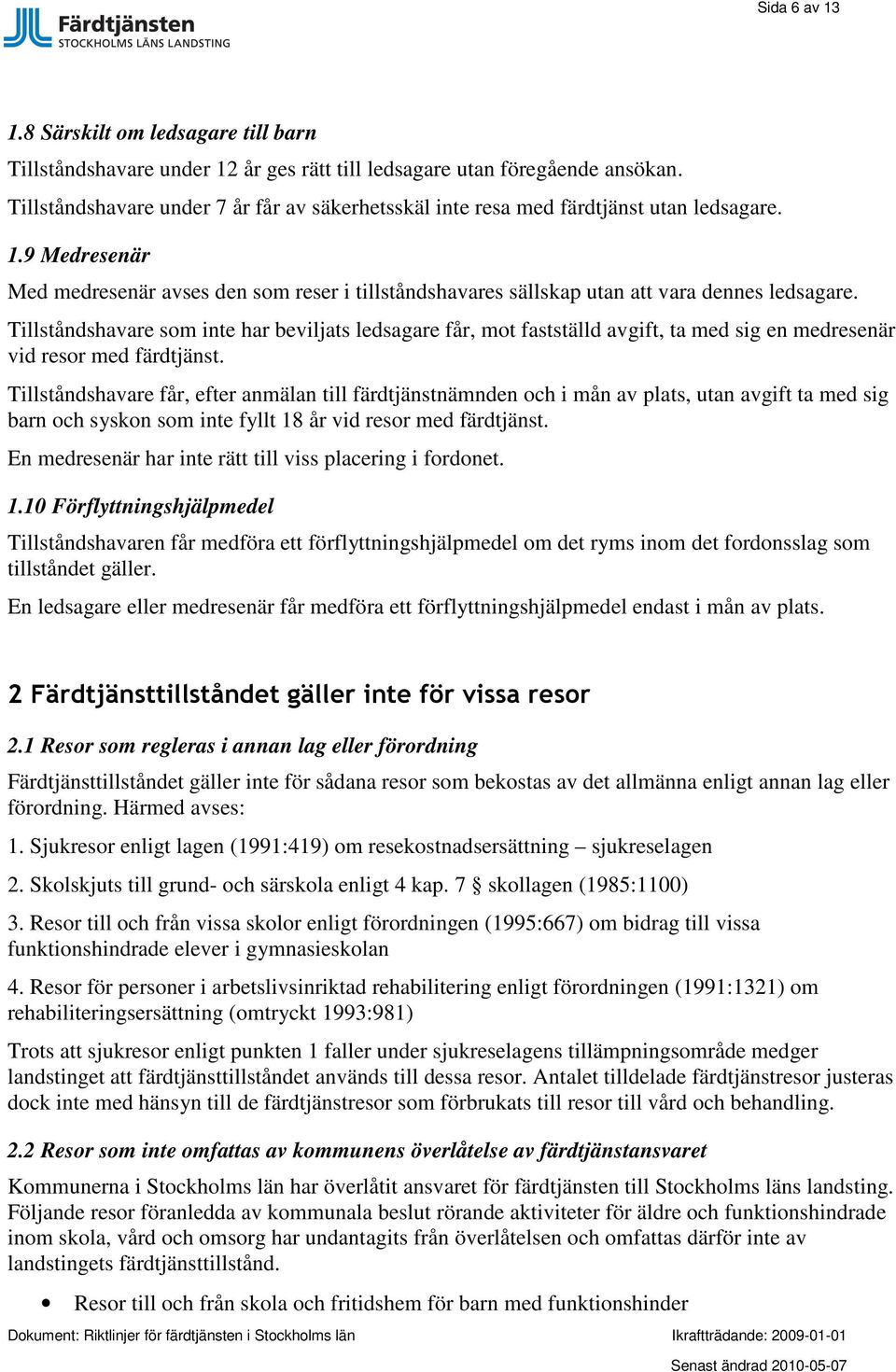 Färdtjänsten
STOCKHOLMS LÄNS LANDSTING

Sida 6 av 13

1.8 Särskilt om ledsagare till barn

Tillståndshavare under 12 år ges rätt till ledsagare utan föregående ansökan.

Tillståndshavare under 7 år får av säkerhetsskäl inte resa med färdtjänst utan ledsagare.

1.9 Medresenär

Med medresenär avses den som reser i tillståndshavares sällskap utan att vara dennes ledsagare.

Tillståndshavare som inte har beviljats ledsagare får, mot fastställd avgift, ta med sig en medresenär vid resor med färdtjänst.

Tillståndshavare får, efter anmälan till färdtjänstnämnden och i mån av plats, utan avgift ta med sig barn och syskon som inte fyllt 18 år vid resor med färdtjänst.

En medresenär har inte rätt till viss placering i fordonet.

1.10 Förflyttningshjälpmedel

Tillståndshavaren får medföra ett förflyttningshjälpmedel om det ryms inom det fordonsslag som tillståndet gäller.

En ledsagare eller medresenär får medföra ett förflyttningshjälpmedel endast i mån av plats.

2 Färdtjänsttillståndet gäller inte för vissa resor

2.1 Resor som regleras i annan lag eller förordning

Färdtjänsttillståndet gäller inte för sådana resor som bekostas av det allmänna enligt annan lag eller förordning. Härmed avses:

1. Sjukresor enligt lagen (1991:419) om resekostnadsersättning – sjukreselagen

2. Skolskjuts till grund- och särskola enligt 4 kap. 7 § skollagen (1985:1100)

3. Resor till och från vissa skolor enligt förordningen (1995:667) om bidrag till vissa funktionshindrade elever i gymnasieskolan

4. Resor för personer i arbetslivsinriktad rehabilitering enligt förordningen (1991:1321) om rehabiliteringsersättning (omtryckt 1993:981)

Trots att sjukresor enligt punkten 1 faller under sjukreselagens tillämpningsområde medger landstinget att färdtjänsttillståndet används till dessa resor. Antalet tilldelade färdtjänstresor justeras dock inte med hänsyn till de färdtjänstresor som förbrukats till resor till vård och behandling.

2.2 Resor som inte omfattas av kommunens överlåtelse av färdtjänstansvaret

Kommunerna i Stockholms län har överlåtit ansvaret för färdtjänsten till Stockholms läns landsting. Följande resor föranledda av kommunala beslut rörande aktiviteter för äldre och funktionshindrade inom skola, vård och omsorg har undantagits från överlåtelsen och omfattas därför inte av landstingets färdtjänsttillstånd.

• Resor till och från skola och fritidshem för barn med funktionshinder

Dokument: Riktlinjer för färdtjänsten i Stockholms län
Ikraftträdande: 2009-01-01
Senast ändrad 2010-05-07